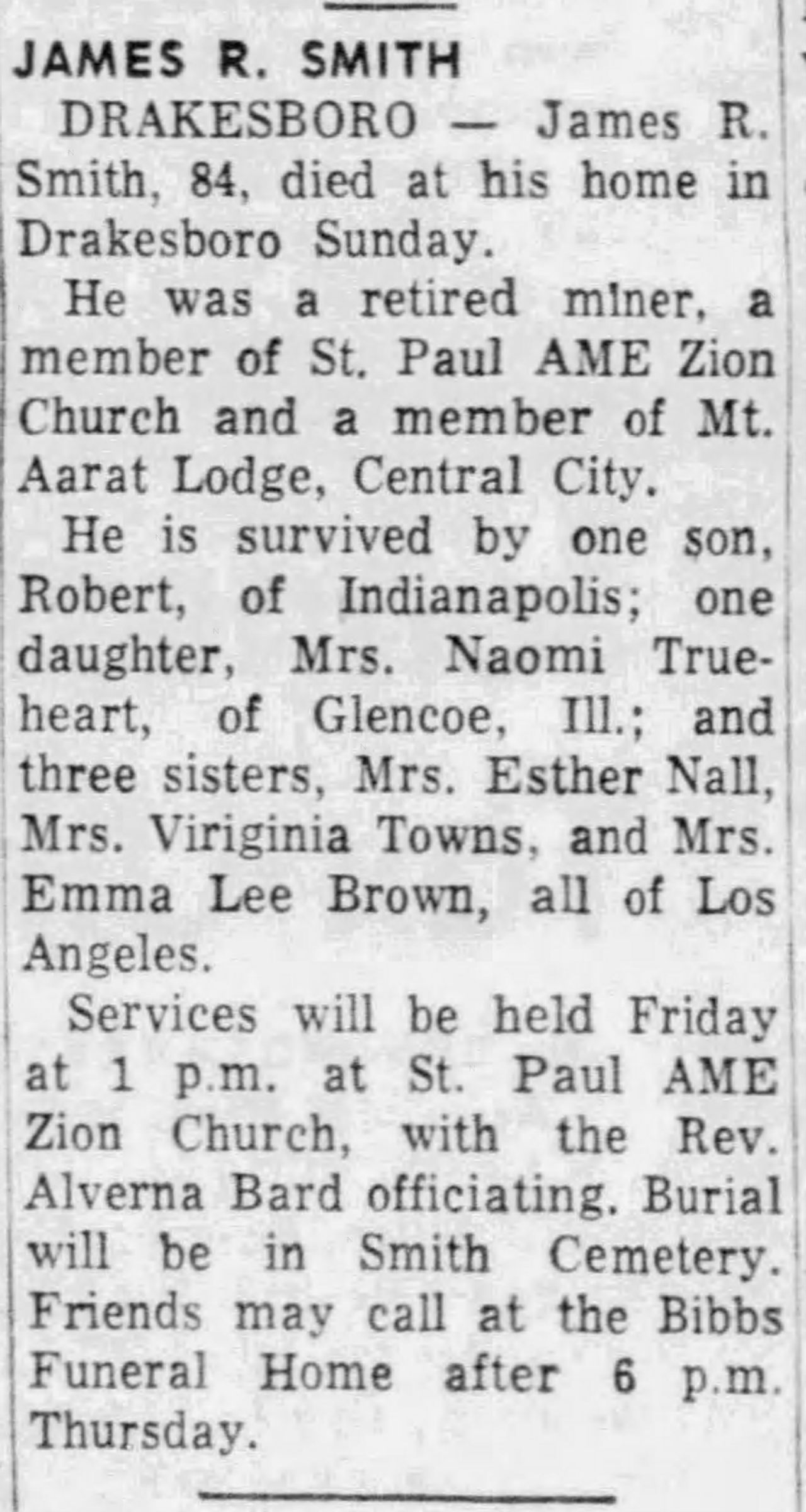 JAMES R. SMITH

DRAKESBORO — James R. Smith, 84, died at his home in Drakesboro Sunday.

He was a retired miner, a member of St. Paul AME Zion Church and a member of Mt. Aarat Lodge, Central City.

He is survived by one son, Robert, of Indianapolis; one daughter, Mrs. Naomi Trueheart, of Glencoe, Ill.; and three sisters, Mrs. Esther Nall, Mrs. Viriginia Towns, and Mrs. Emma Lee Brown, all of Los Angeles.

Services will be held Friday at 1 p.m. at St. Paul AME Zion Church, with the Rev. Alverna Bard officiating. Burial will be in Smith Cemetery. Friends may call at the Bibbs Funeral Home after 6 p.m. Thursday.